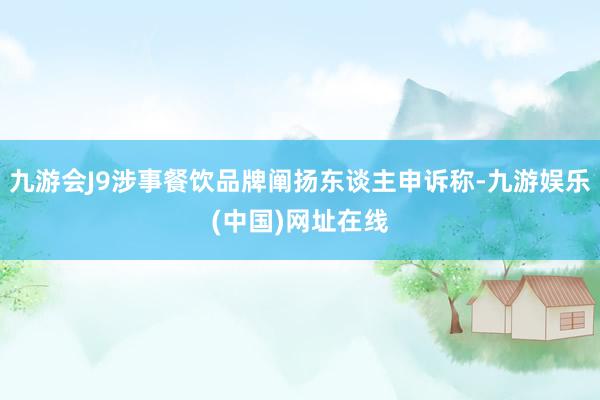 九游会J9涉事餐饮品牌阐扬东谈主申诉称-九游娱乐(中国)网址在线